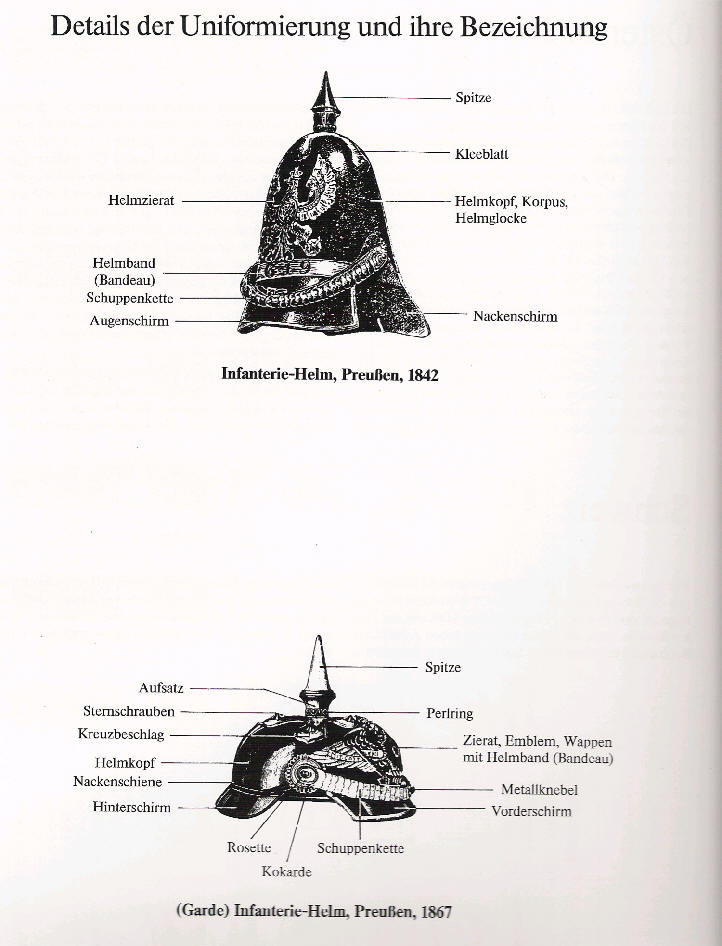 Details der Uniformierung und ihre Bezeichnung

Spitze
Kleeblatt
Helmzierat
Helmkopf, Korpus, Helmglocke
Helmband (Bandeau)
Schuppenkette
Augenschirm
Nackenschirm

Infanterie-Helm, Preußen, 1842

Spitze
Aufsatz
Sternschrauben
Perlring
Kreuzbeschlag
Zierat, Emblem, Wappen mit Helmband (Bandeau)
Helmkopf
Nackenschiene
Metallknebel
Hinterschirm
Vorderschirm
Rosette
Schuppenkette
Kokarde

(Garde) Infanterie-Helm, Preußen, 1867